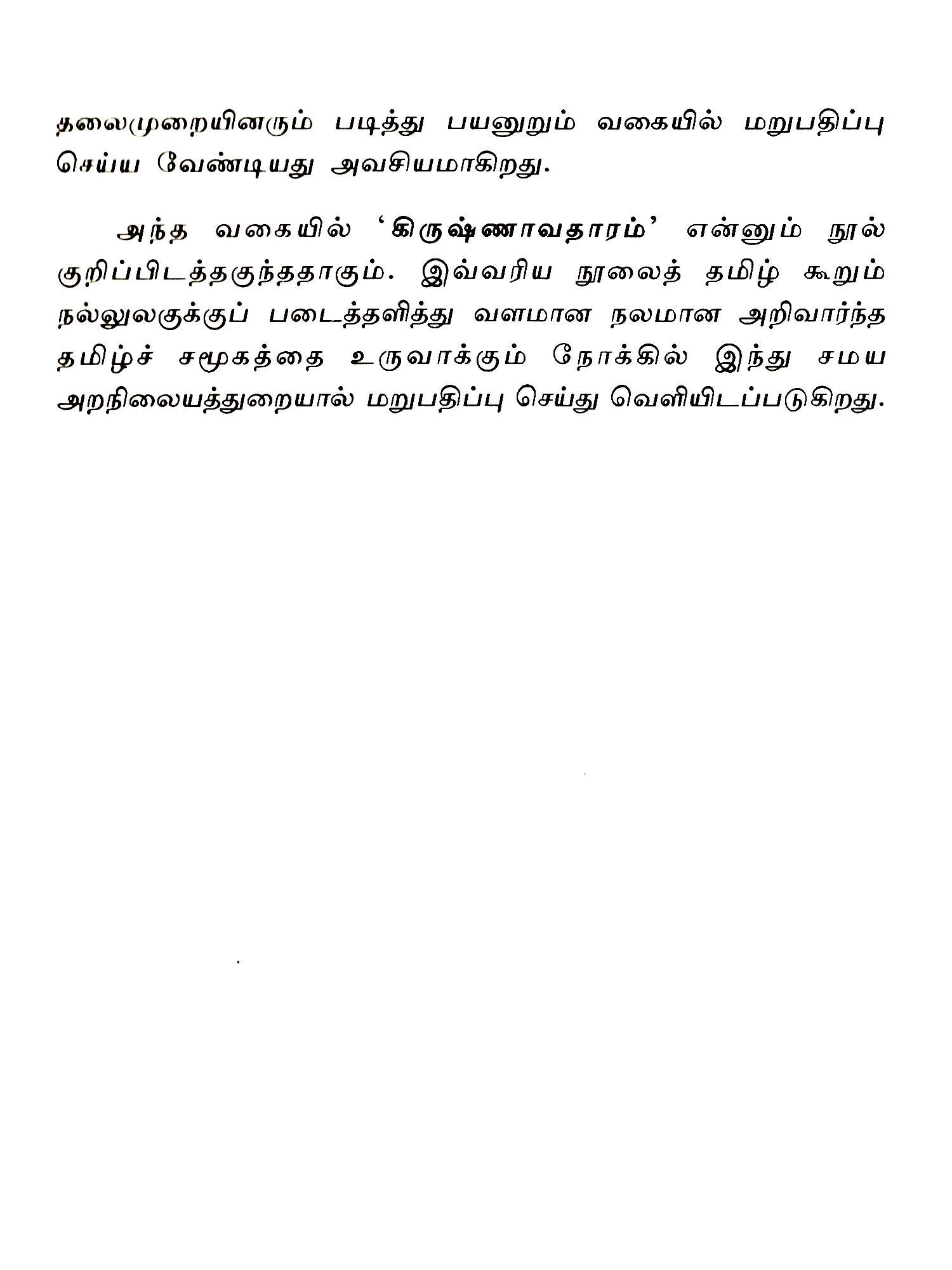 தலைமுறையினரும் படித்து பயனுறும் வகையில் மறுபதிப்பு செய்ய வேண்டியது அவசியமாகிறது.

அந்த வகையில் 'கிருஷ்ணாவதாரம்' என்னும் நூல் குறிப்பிடத்தகுந்ததாகும். இவ்வரிய நூலைத் தமிழ் கூறும் நல்லுலகுக்குப் படைத்தளித்து வளமான நலமான அறிவார்ந்த தமிழ்ச் சமூகத்தை உருவாக்கும் நோக்கில் இந்து சமய அறநிலையத்துறையால் மறுபதிப்பு செய்து வெளியிடப்படுகிறது.